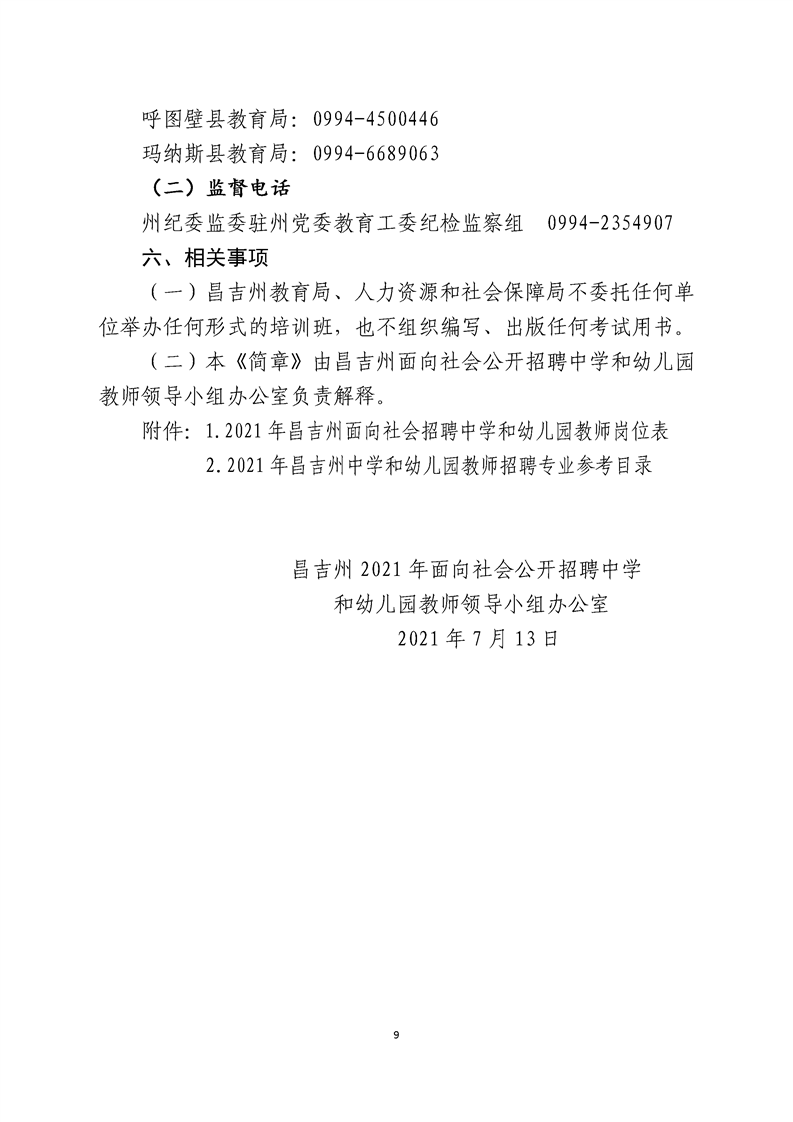 呼图壁县教育局：0994-4500446

玛纳斯县教育局：0994-6689063

（二）监督电话

州纪委监委驻州党委教育工委纪检监察组 0994-2354907

六、相关事项

（一）昌吉州教育局、人力资源和社会保障局不委托任何单位举办任何形式的培训班，也不组织编写、出版任何考试用书。

（二）本《简章》由昌吉州面向社会公开招聘中学和幼儿园教师领导小组办公室负责解释。

附件：1.2021年昌吉州面向社会招聘中学和幼儿园教师岗位表
2.2021年昌吉州中学和幼儿园教师招聘专业参考目录

昌吉州2021年面向社会公开招聘中学
和幼儿园教师领导小组办公室
2021年7月13日

9